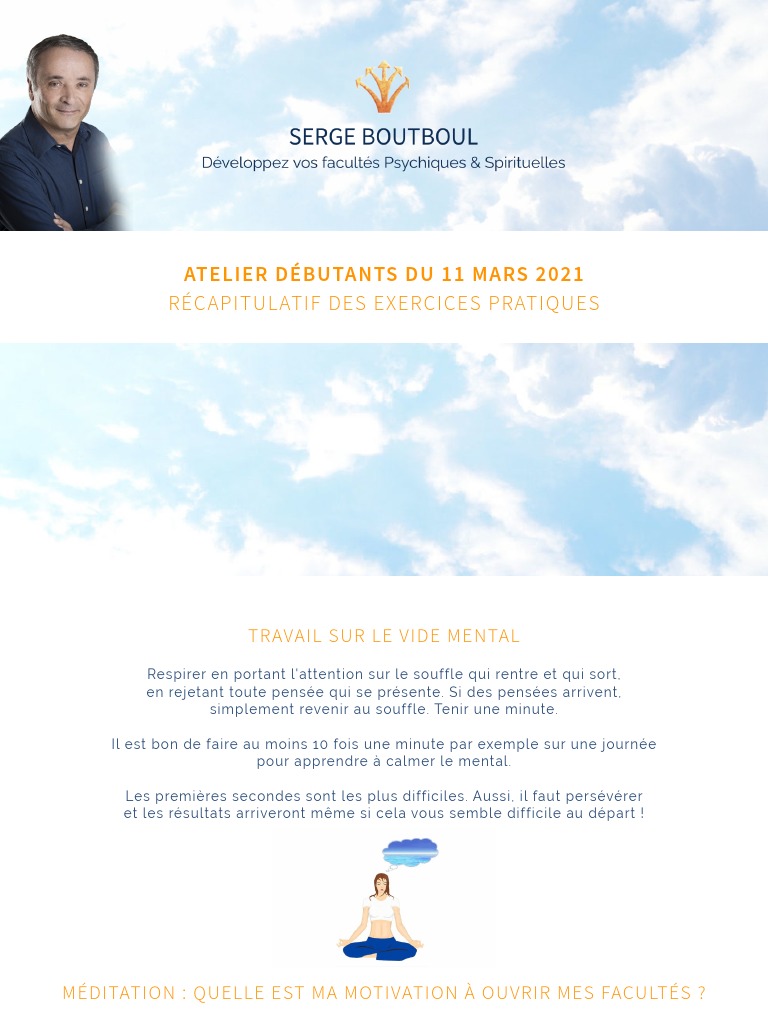 SERGE BOUTBOUL
Développez vos facultés Psychiques & Spirituelles

ATELIER DÉBUTANTS DU 11 MARS 2021
RÉCAPITULATIF DES EXERCICES PRATIQUES

TRAVAIL SUR LE VIDE MENTAL

Respirer en portant l'attention sur le souffle qui rentre et qui sort, en rejetant toute pensée qui se présente. Si des pensées arrivent, simplement revenir au souffle. Tenir une minute.

Il est bon de faire au moins 10 fois une minute par exemple sur une journée pour apprendre à calmer le mental.

Les premières secondes sont les plus difficiles. Aussi, il faut persévérer et les résultats arriveront même si cela vous semble difficile au départ !

MÉDITATION : QUELLE EST MA MOTIVATION À OUVRIR MES FACULTÉS ?